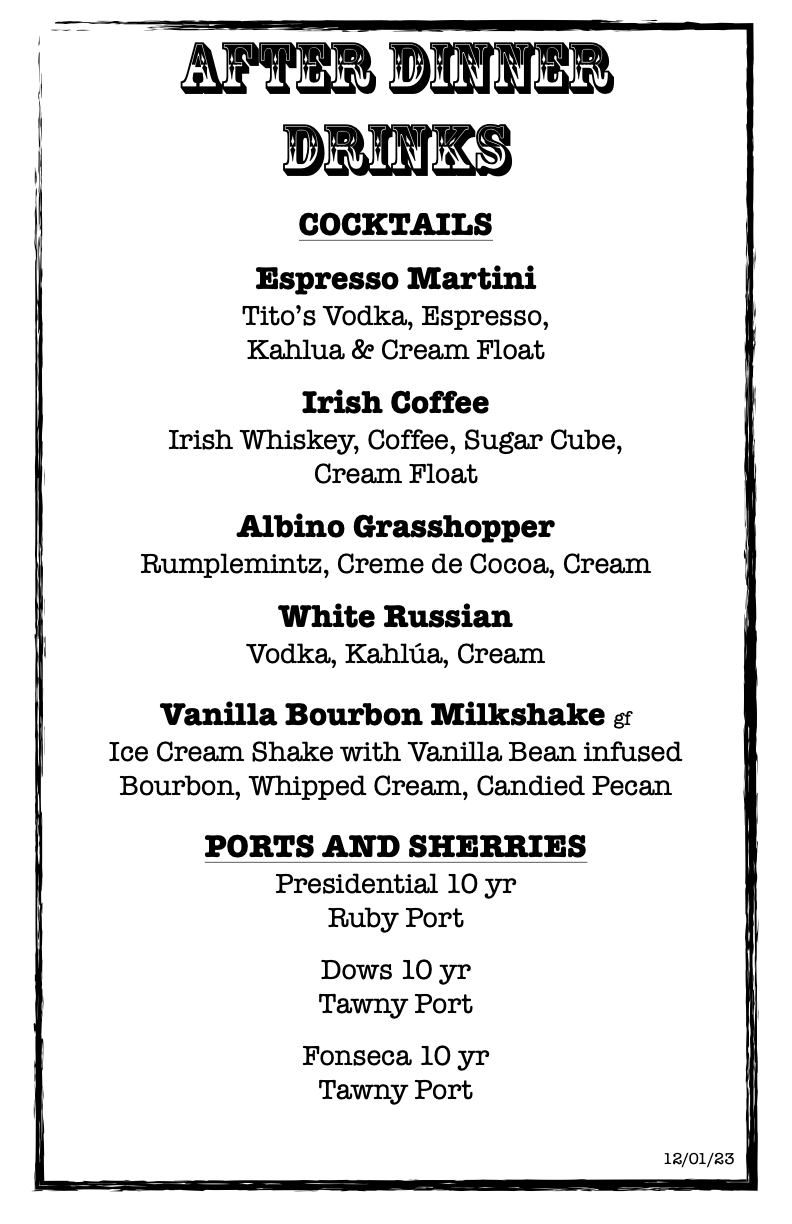 AFTER DINNER DRINKS

COCKTAILS

Espresso Martini
Tito's Vodka, Espresso, Kahlua & Cream Float

Irish Coffee
Irish Whiskey, Coffee, Sugar Cube, Cream Float

Albino Grasshopper
Rumplemintz, Creme de Cocoa, Cream

White Russian
Vodka, Kahlúa, Cream

Vanilla Bourbon Milkshake gf
Ice Cream Shake with Vanilla Bean infused Bourbon, Whipped Cream, Candied Pecan

PORTS AND SHERRIES
Presidential 10 yr
Ruby Port

Dows 10 yr
Tawny Port

Fonseca 10 yr
Tawny Port

12/01/23